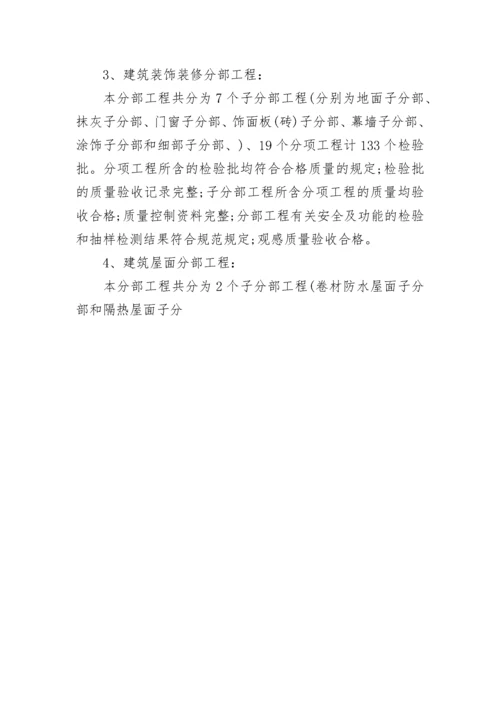 3、建筑装饰装修分部工程：

本分部工程共分为 7 个子分部工程(分别为地面子分部、抹灰子分部、门窗子分部、饰面板(砖)子分部、幕墙子分部、涂饰子分部和细部子分部、)、19 个分项工程计 133 个检验批。分项工程所含的检验批均符合合格质量的规定；检验批的质量验收记录完整；子分部工程所含分项工程的质量均验收合格；质量控制资料完整；分部工程有关安全及功能的检验和抽样检测结果符合规范规定；观感质量验收合格。

4、建筑屋面分部工程：

本分部工程共分为 2 个子分部工程(卷材防水屋面子分部和隔热屋面子分